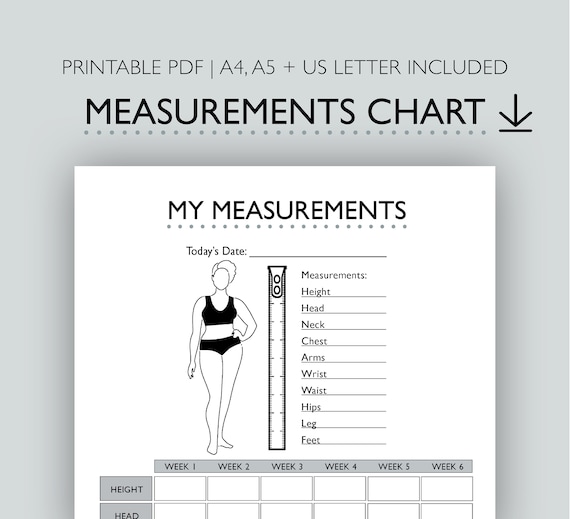 PRINTABLE PDF | A4, A5 + US LETTER INCLUDED

MEASUREMENTS CHART

MY MEASUREMENTS

Today's Date:

Measurements:
Height
Head
Neck
Chest
Arms
Wrist
Waist
Hips
Leg
Feet

| | WEEK 1 | WEEK 2 | WEEK 3 | WEEK 4 | WEEK 5 | WEEK 6 |
|---|---|---|---|---|---|---|
| HEIGHT | | | | | | |
| HEAD | | | | | | |